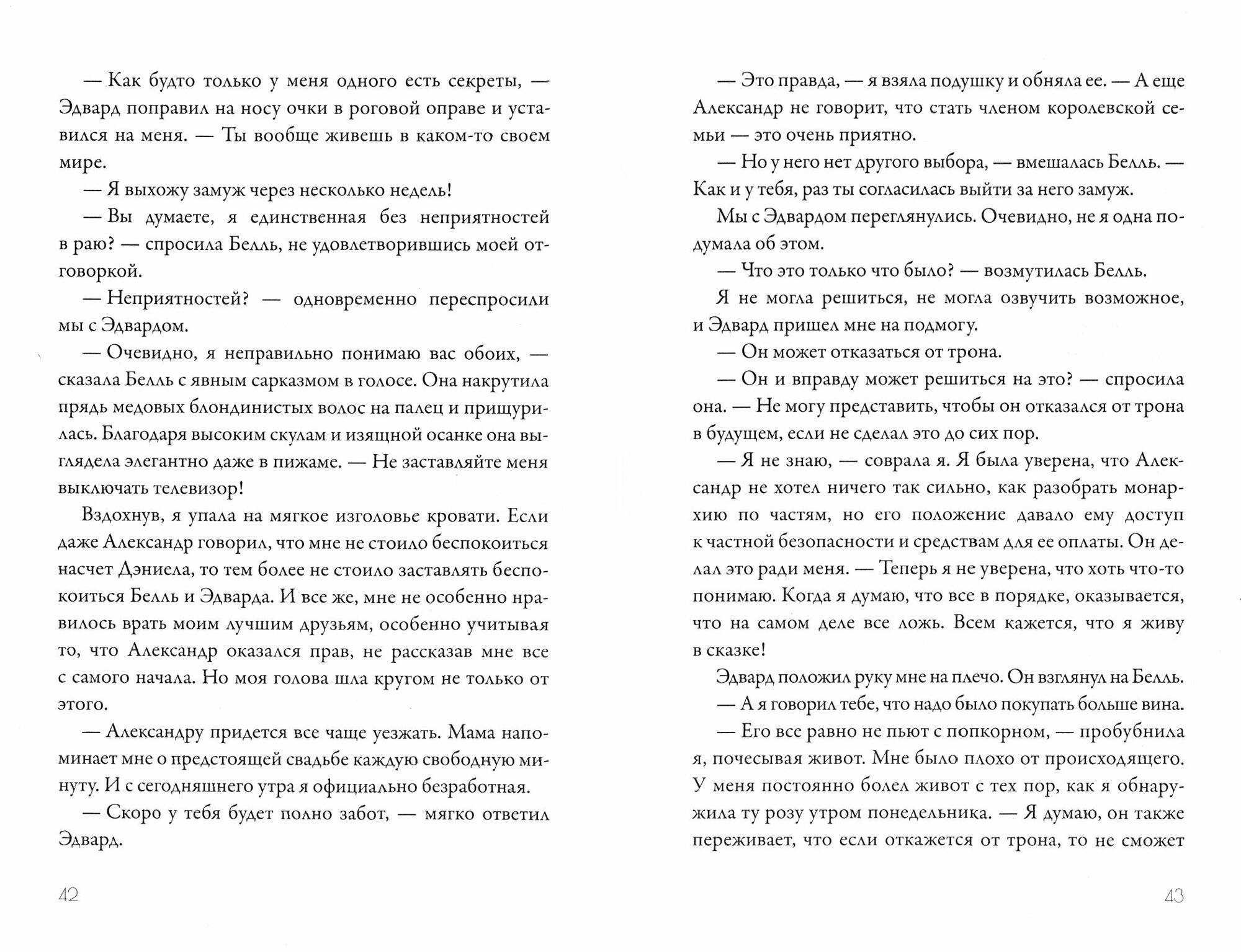 — Как будто только у меня одного есть секреты, — Эдвард поправил на носу очки в роговой оправе и уставился на меня. — Ты вообще живешь в каком-то своем мире.

— Я выхожу замуж через несколько недель!

— Вы думаете, я единственная без неприятностей в раю? — спросила Белль, не удовлетворившись моей отговоркой.

— Неприятностей? — одновременно переспросили мы с Эдвардом.

— Очевидно, я неправильно понимаю вас обоих, — сказала Белль с явным сарказмом в голосе. Она накрутила прядь медовых блондинистых волос на палец и прищурилась. Благодаря высоким скулам и изящной осанке она выглядела элегантно даже в пижаме. — Не заставляйте меня выключать телевизор!

Вздохнув, я упала на мягкое изголовье кровати. Если даже Александр говорил, что мне не стоило беспокоиться насчет Дэниела, то тем более не стоило заставлять беспокоиться Белль и Эдварда. И все же, мне не особенно нравилось врать моим лучшим друзьям, особенно учитывая то, что Александр оказался прав, не рассказав мне все с самого начала. Но моя голова шла кругом не только от этого.

— Александру придется все чаще уезжать. Мама напоминает мне о предстоящей свадьбе каждую свободную минуту. И с сегодняшнего утра я официально безработная.

— Скоро у тебя будет полно забот, — мягко ответил Эдвард.

42

— Это правда, — я взяла подушку и обняла ее. — А еще Александр не говорит, что стать членом королевской семьи — это очень приятно.

— Но у него нет другого выбора, — вмешалась Белль. — Как и у тебя, раз ты согласилась выйти за него замуж.

Мы с Эдвардом переглянулись. Очевидно, не я одна подумала об этом.

— Что это только что было? — возмутилась Белль.

Я не могла решиться, не могла озвучить возможное, и Эдвард пришел мне на подмогу.

— Он может отказаться от трона.

— Он и вправду может решиться на это? — спросила она. — Не могу представить, чтобы он отказался от трона в будущем, если не сделал это до сих пор.

— Я не знаю, — соврала я. Я была уверена, что Александр не хотел ничего так сильно, как разобрать монархию по частям, но его положение давало ему доступ к частной безопасности и средствам для ее оплаты. Он делал это ради меня. — Теперь я не уверена, что хоть что-то понимаю. Когда я думаю, что все в порядке, оказывается, что на самом деле все ложь. Всем кажется, что я живу в сказке!

Эдвард положил руку мне на плечо. Он взглянул на Белль.

— А я говорил тебе, что надо было покупать больше вина.

— Его все равно не пьют с попкорном, — пробубнила я, почесывая живот. Мне было плохо от происходящего. У меня постоянно болел живот с тех пор, как я обнаружила ту розу утром понедельника. — Я думаю, он также переживает, что если откажется от трона, то не сможет

43